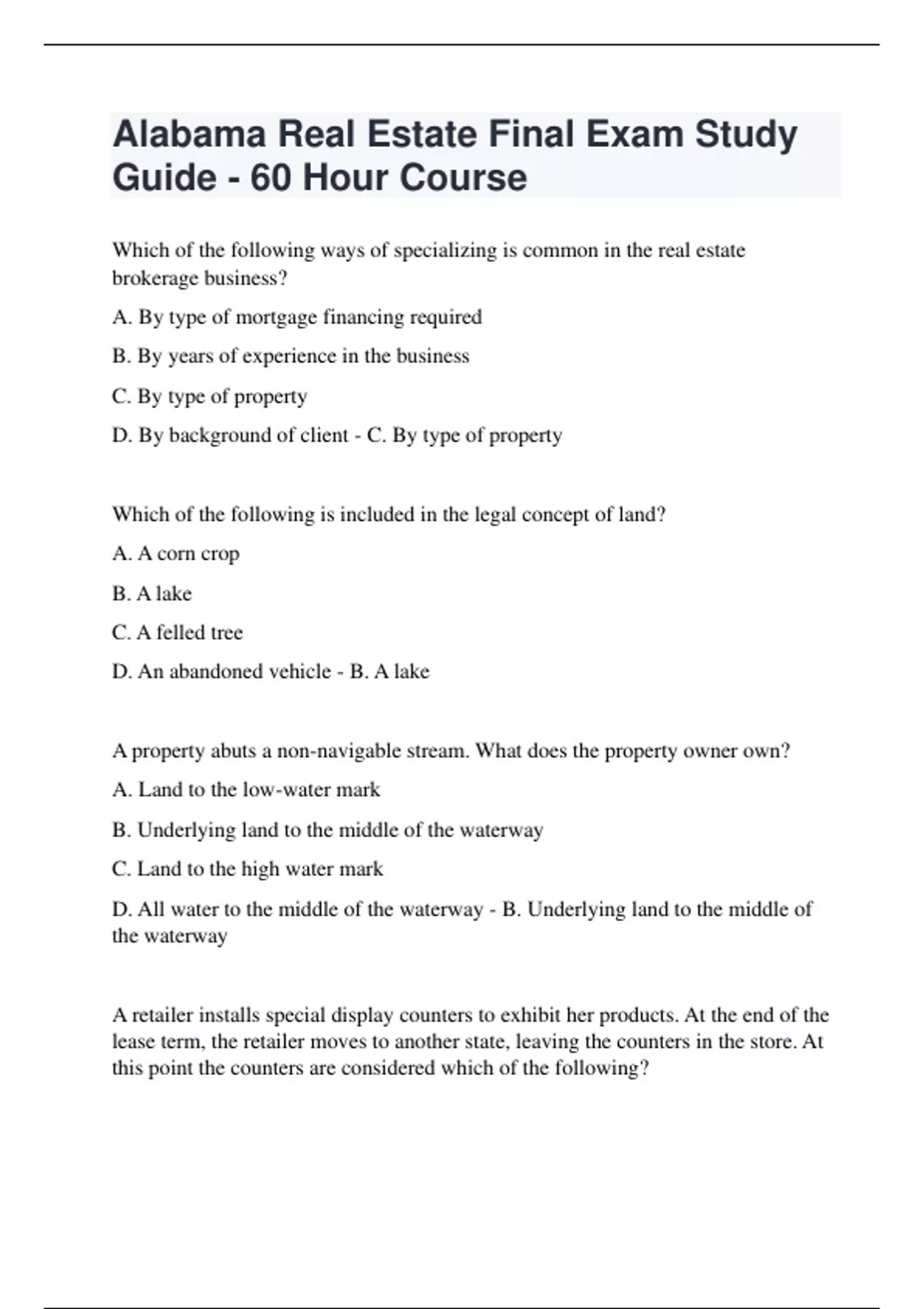 Alabama Real Estate Final Exam Study Guide - 60 Hour Course

Which of the following ways of specializing is common in the real estate brokerage business?

A. By type of mortgage financing required

B. By years of experience in the business

C. By type of property

D. By background of client - C. By type of property

Which of the following is included in the legal concept of land?

A. A corn crop

B. A lake

C. A felled tree

D. An abandoned vehicle - B. A lake

A property abuts a non-navigable stream. What does the property owner own?

A. Land to the low-water mark

B. Underlying land to the middle of the waterway

C. Land to the high water mark

D. All water to the middle of the waterway - B. Underlying land to the middle of the waterway

A retailer installs special display counters to exhibit her products. At the end of the lease term, the retailer moves to another state, leaving the counters in the store. At this point the counters are considered which of the following?